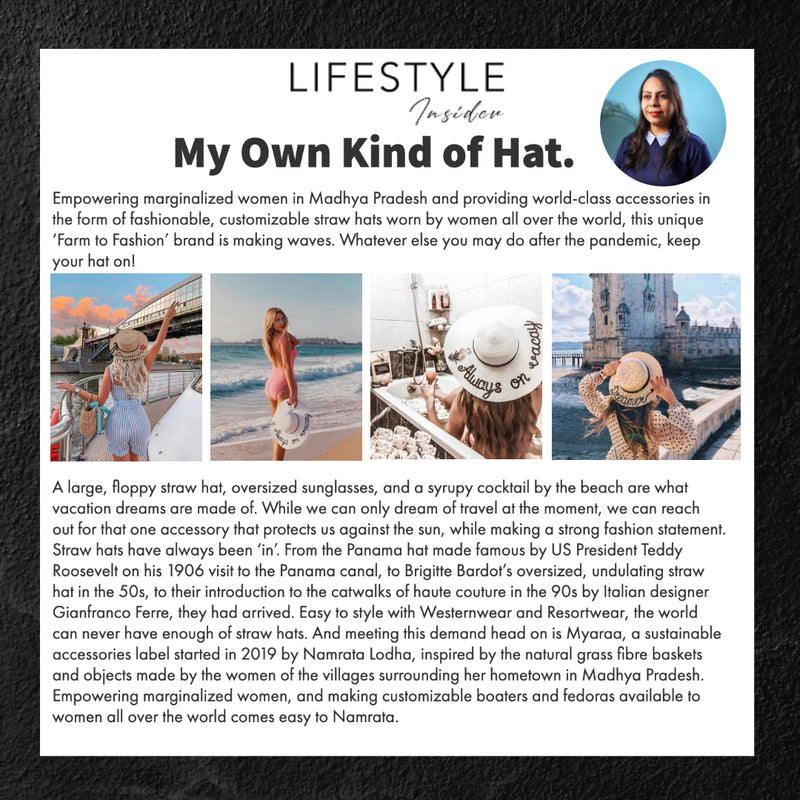 LIFESTYLE
Insider

My Own Kind of Hat.

Empowering marginalized women in Madhya Pradesh and providing world-class accessories in the form of fashionable, customizable straw hats worn by women all over the world, this unique 'Farm to Fashion' brand is making waves. Whatever else you may do after the pandemic, keep your hat on!

Always on vacay

Dreamer

A large, floppy straw hat, oversized sunglasses, and a syrupy cocktail by the beach are what vacation dreams are made of. While we can only dream of travel at the moment, we can reach out for that one accessory that protects us against the sun, while making a strong fashion statement. Straw hats have always been 'in'. From the Panama hat made famous by US President Teddy Roosevelt on his 1906 visit to the Panama canal, to Brigitte Bardot's oversized, undulating straw hat in the 50s, to their introduction to the catwalks of haute couture in the 90s by Italian designer Gianfranco Ferre, they had arrived. Easy to style with Westernwear and Resortwear, the world can never have enough of straw hats. And meeting this demand head on is Myaraa, a sustainable accessories label started in 2019 by Namrata Lodha, inspired by the natural grass fibre baskets and objects made by the women of the villages surrounding her hometown in Madhya Pradesh. Empowering marginalized women, and making customizable boaters and fedoras available to women all over the world comes easy to Namrata.